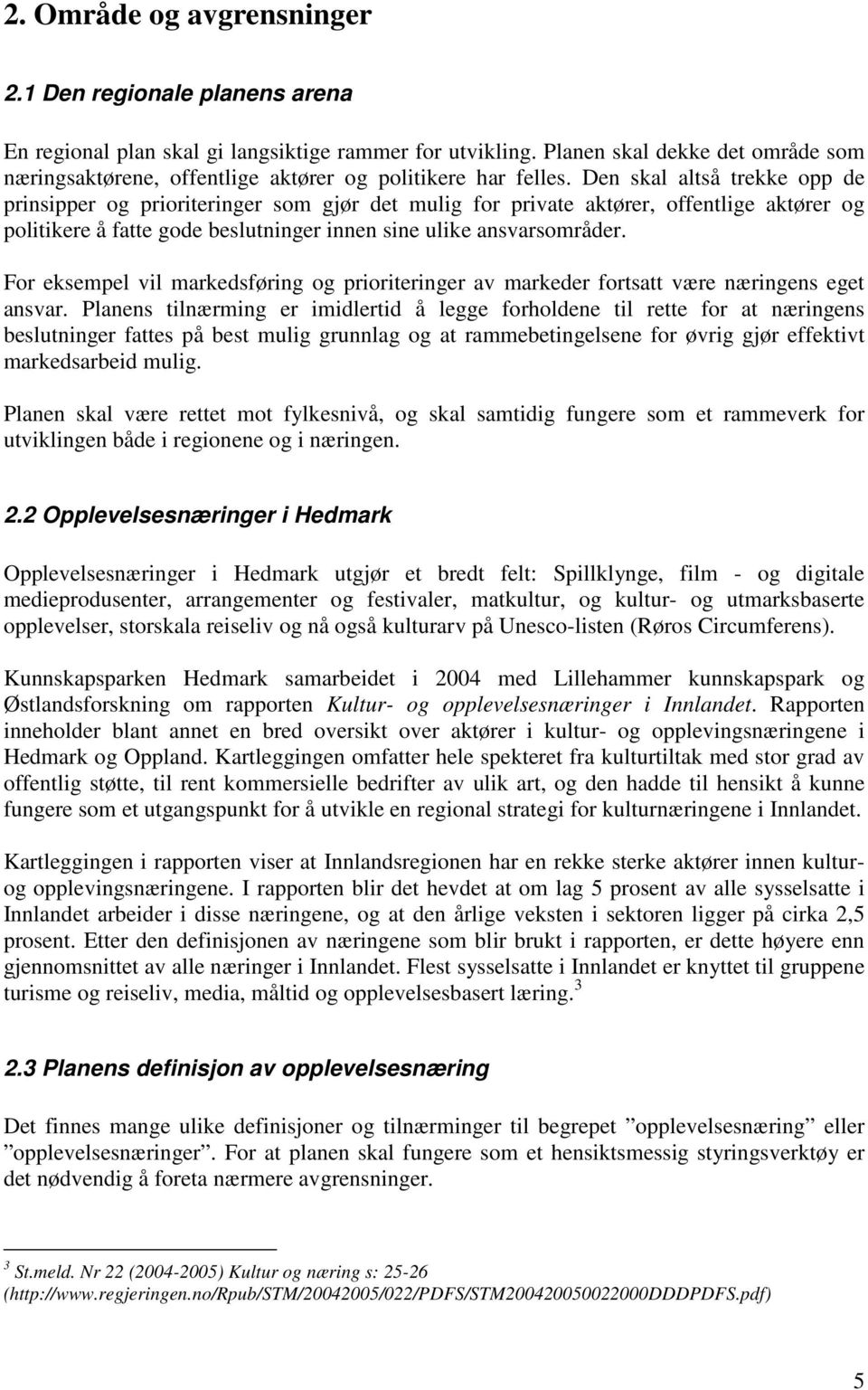 2. Område og avgrensninger

2.1 Den regionale planens arena

En regional plan skal gi langsiktige rammer for utvikling. Planen skal dekke det område som næringsaktørene, offentlige aktører og politikere har felles. Den skal altså trekke opp de prinsipper og prioriteringer som gjør det mulig for private aktører, offentlige aktører og politikere å fatte gode beslutninger innen sine ulike ansvarsområder.

For eksempel vil markedsføring og prioriteringer av markeder fortsatt være næringens eget ansvar. Planens tilnærming er imidlertid å legge forholdene til rette for at næringens beslutninger fattes på best mulig grunnlag og at rammebetingelsene for øvrig gjør effektivt markedsarbeid mulig.

Planen skal være rettet mot fylkesnivå, og skal samtidig fungere som et rammeverk for utviklingen både i regionene og i næringen.

2.2 Opplevelsesnæringer i Hedmark

Opplevelsesnæringer i Hedmark utgjør et bredt felt: Spillklynge, film - og digitale medieprodusenter, arrangementer og festivaler, matkultur, og kultur- og utmarksbaserte opplevelser, storskala reiseliv og nå også kulturarv på Unesco-listen (Røros Circumferens).

Kunnskapsparken Hedmark samarbeidet i 2004 med Lillehammer kunnskapspark og Østlandsforskning om rapporten Kultur- og opplevelsesnæringer i Innlandet. Rapporten inneholder blant annet en bred oversikt over aktører i kultur- og opplevingsnæringene i Hedmark og Oppland. Kartleggingen omfatter hele spekteret fra kulturtiltak med stor grad av offentlig støtte, til rent kommersielle bedrifter av ulik art, og den hadde til hensikt å kunne fungere som et utgangspunkt for å utvikle en regional strategi for kulturnæringene i Innlandet.

Kartleggingen i rapporten viser at Innlandsregionen har en rekke sterke aktører innen kultur- og opplevingsnæringene. I rapporten blir det hevdet at om lag 5 prosent av alle sysselsatte i Innlandet arbeider i disse næringene, og at den årlige veksten i sektoren ligger på cirka 2,5 prosent. Etter den definisjonen av næringene som blir brukt i rapporten, er dette høyere enn gjennomsnittet av alle næringer i Innlandet. Flest sysselsatte i Innlandet er knyttet til gruppene turisme og reiseliv, media, måltid og opplevelsesbasert læring. $^3$

2.3 Planens definisjon av opplevelsesnæring

Det finnes mange ulike definisjoner og tilnærminger til begrepet ”opplevelsesnæring” eller ”opplevelsesnæringer”. For at planen skal fungere som et hensiktsmessig styringsverktøy er det nødvendig å foreta nærmere avgrensninger.

$^3$ St.meld. Nr 22 (2004-2005) Kultur og næring s: 25-26 (http://www.regjeringen.no/Rpub/STM/20042005/022/PDFS/STM200420050022000DDDPDFS.pdf)

5